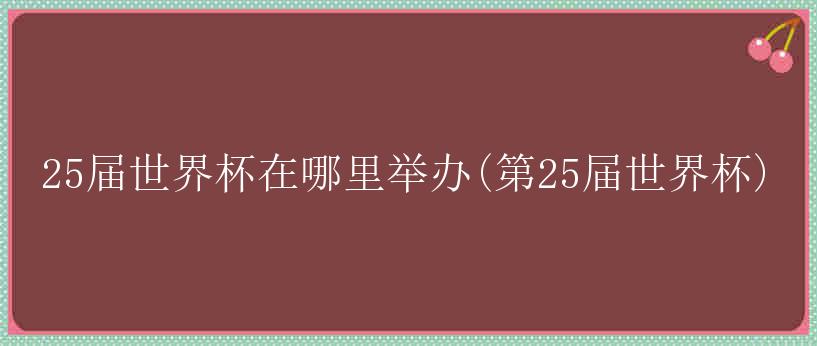 25届世界杯在哪里举办(第25届世界杯)